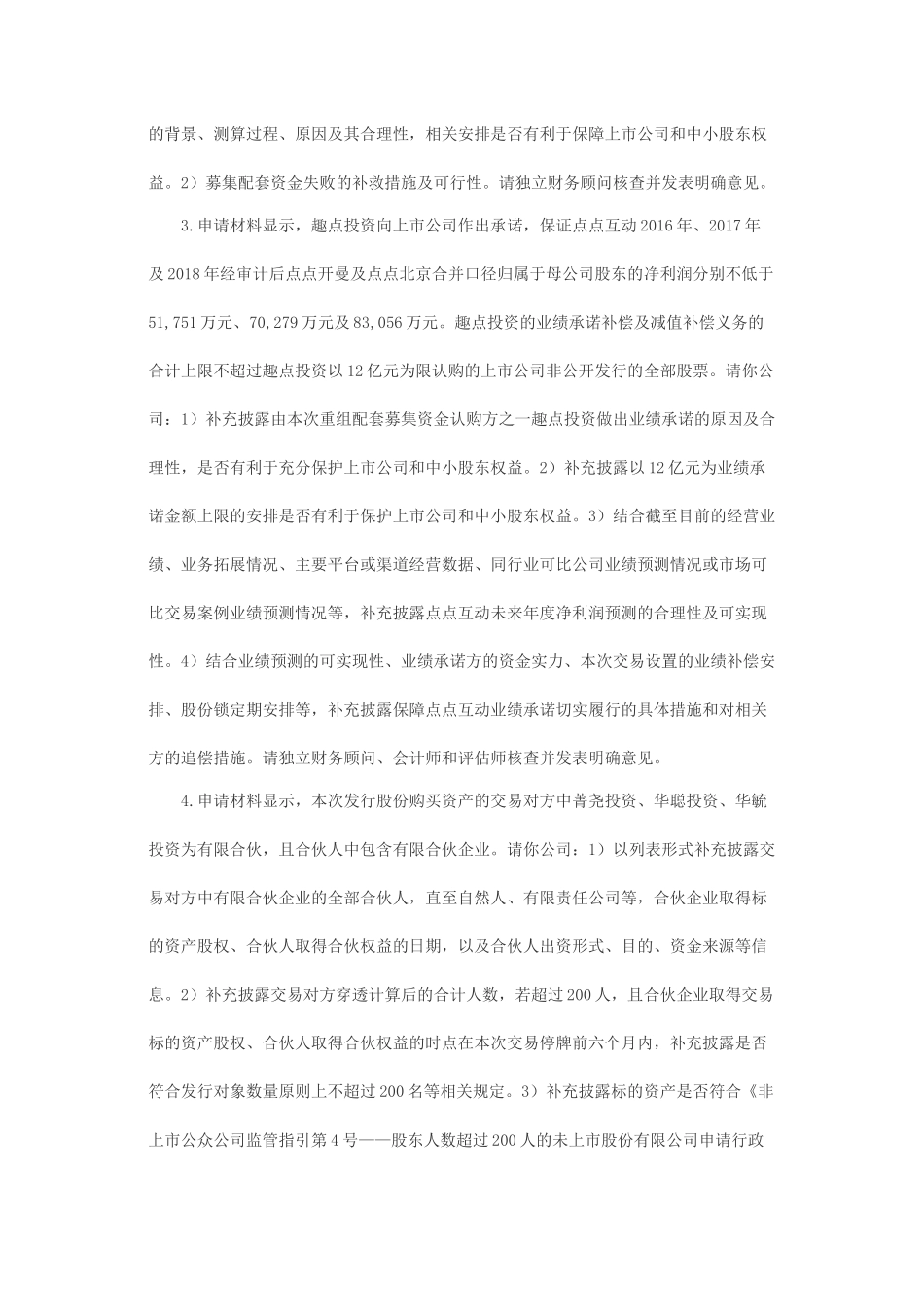 的背景、测算过程、原因及其合理性，相关安排是否有利于保障上市公司和中小股东权益。2）募集配套资金失败的补救措施及可行性。请独立财务顾问核查并发表明确意见。

3.申请材料显示，趣点投资向上市公司作出承诺，保证点点互动2016年、2017年及2018年经审计后点点开曼及点点北京合并口径归属于母公司股东的净利润分别不低于51,751万元、70,279万元及83,056万元。趣点投资的业绩承诺补偿及减值补偿义务的合计上限不超过趣点投资以12亿元为限认购的上市公司非公开发行的全部股票。请你公司：1）补充披露由本次重组配套募集资金认购方之一趣点投资做出业绩承诺的原因及合理性，是否有利于充分保护上市公司和中小股东权益。2）补充披露以12亿元为业绩承诺金额上限的安排是否有利于保护上市公司和中小股东权益。3）结合截至目前的经营业绩、业务拓展情况、主要平台或渠道经营数据、同行业可比公司业绩预测情况或市场可比交易案例业绩预测情况等，补充披露点点互动未来年度净利润预测的合理性及可实现性。4）结合业绩预测的可实现性、业绩承诺方的资金实力、本次交易设置的业绩补偿安排、股份锁定期安排等，补充披露保障点点互动业绩承诺切实履行的具体措施和对相关方的追偿措施。请独立财务顾问、会计师和评估师核查并发表明确意见。

4.申请材料显示，本次发行股份购买资产的交易对方中菁尧投资、华聪投资、华毓投资为有限合伙，且合伙人中包含有限合伙企业。请你公司：1）以列表形式补充披露交易对方中有限合伙企业的全部合伙人，直至自然人、有限责任公司等，合伙企业取得标的资产股权、合伙人取得合伙权益的日期，以及合伙人出资形式、目的、资金来源等信息。2）补充披露交易对方穿透计算后的合计人数，若超过200人，且合伙企业取得交易标的资产股权、合伙人取得合伙权益的时点在本次交易停牌前六个月内，补充披露是否符合发行对象数量原则上不超过200名等相关规定。3）补充披露标的资产是否符合《非上市公众公司监管指引第4号——股东人数超过200人的未上市股份有限公司申请行政